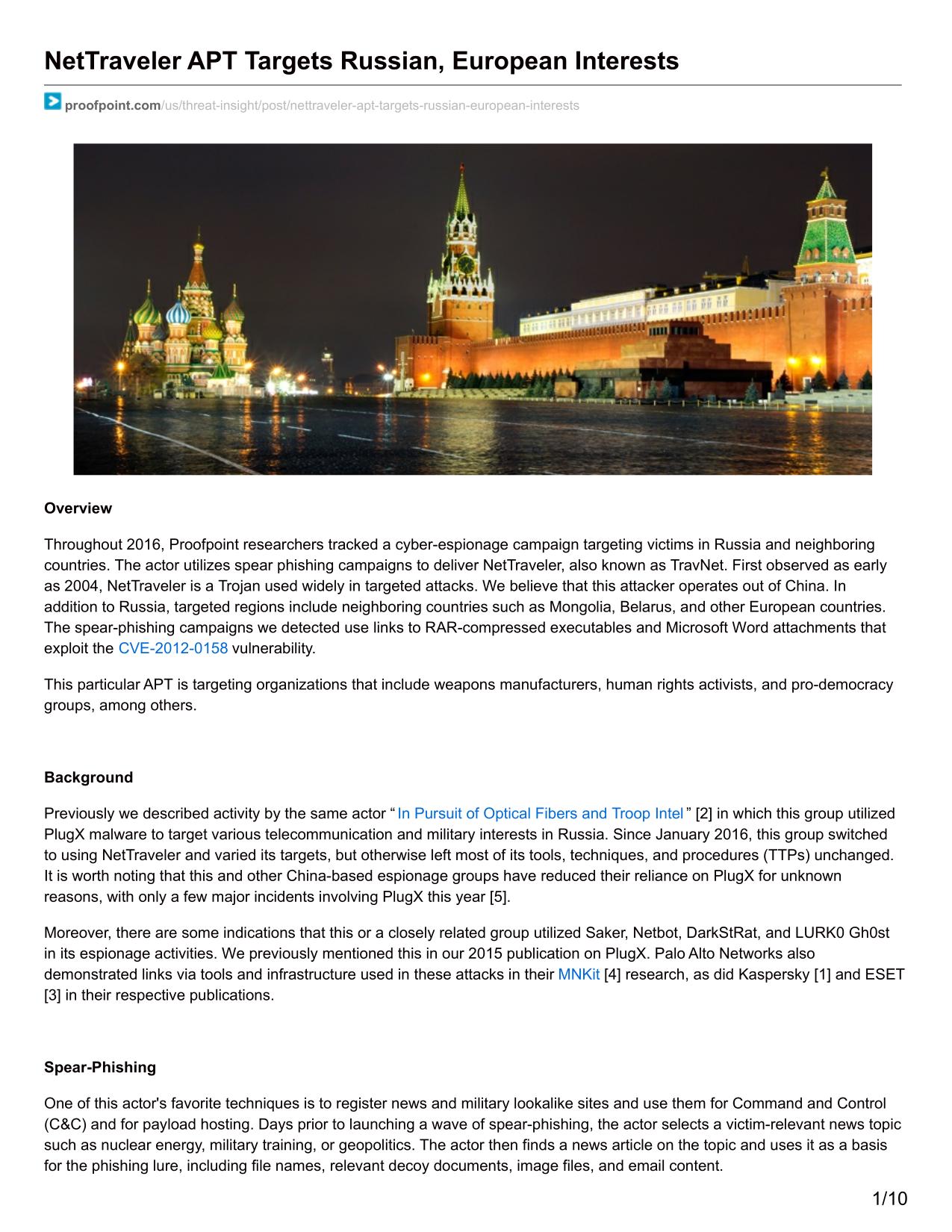 NetTraveler APT Targets Russian, European Interests

proofpoint.com/us/threat-insight/post/nettraveler-apt-targets-russian-european-interests

Overview

Throughout 2016, Proofpoint researchers tracked a cyber-espionage campaign targeting victims in Russia and neighboring countries. The actor utilizes spear phishing campaigns to deliver NetTraveler, also known as TravNet. First observed as early as 2004, NetTraveler is a Trojan used widely in targeted attacks. We believe that this attacker operates out of China. In addition to Russia, targeted regions include neighboring countries such as Mongolia, Belarus, and other European countries. The spear-phishing campaigns we detected use links to RAR-compressed executables and Microsoft Word attachments that exploit the CVE-2012-0158 vulnerability.

This particular APT is targeting organizations that include weapons manufacturers, human rights activists, and pro-democracy groups, among others.

Background

Previously we described activity by the same actor “In Pursuit of Optical Fibers and Troop Intel” [2] in which this group utilized PlugX malware to target various telecommunication and military interests in Russia. Since January 2016, this group switched to using NetTraveler and varied its targets, but otherwise left most of its tools, techniques, and procedures (TTPs) unchanged. It is worth noting that this and other China-based espionage groups have reduced their reliance on PlugX for unknown reasons, with only a few major incidents involving PlugX this year [5].

Moreover, there are some indications that this or a closely related group utilized Saker, Netbot, DarkStRat, and LURK0 Gh0st in its espionage activities. We previously mentioned this in our 2015 publication on PlugX. Palo Alto Networks also demonstrated links via tools and infrastructure used in these attacks in their MNKit [4] research, as did Kaspersky [1] and ESET [3] in their respective publications.

Spear-Phishing

One of this actor's favorite techniques is to register news and military lookalike sites and use them for Command and Control (C&C) and for payload hosting. Days prior to launching a wave of spear-phishing, the actor selects a victim-relevant news topic such as nuclear energy, military training, or geopolitics. The actor then finds a news article on the topic and uses it as a basis for the phishing lure, including file names, relevant decoy documents, image files, and email content.

1/10